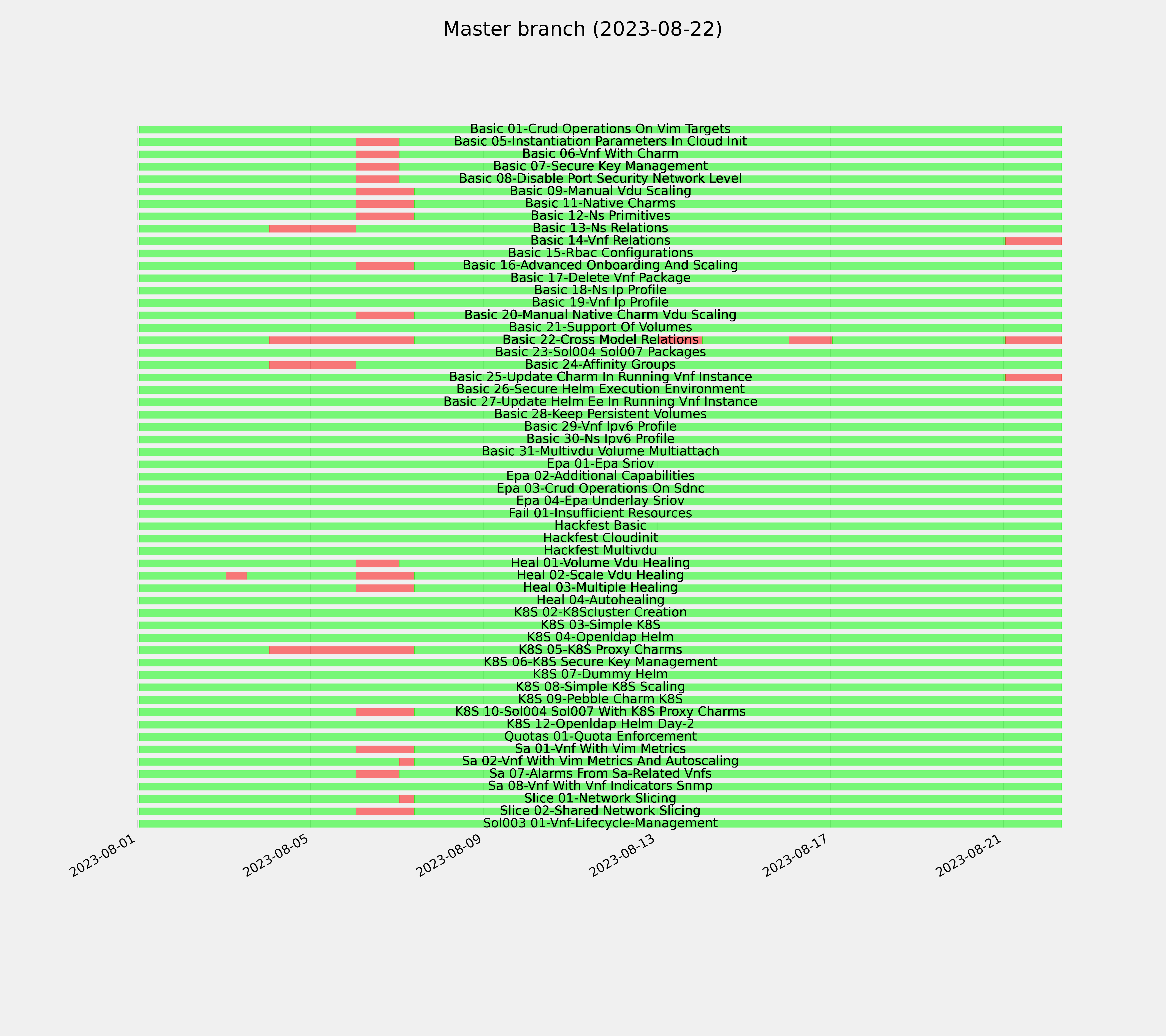 Master branch (2023-08-22)

Basic 01-Crud Operations On Vim Targets
Basic 05-Instantiation Parameters In Cloud Init
Basic 06-Vnf With Charm
Basic 07-Secure Key Management
Basic 08-Disable Port Security Network Level
Basic 09-Manual Vdu Scaling
Basic 11-Native Charms
Basic 12-Ns Primitives
Basic 13-Ns Relations
Basic 14-Vnf Relations
Basic 15-Rbac Configurations
Basic 16-Advanced Onboarding And Scaling
Basic 17-Delete Vnf Package
Basic 18-Ns Ip Profile
Basic 19-Vnf Ip Profile
Basic 20-Manual Native Charm Vdu Scaling
Basic 21-Support Of Volumes
Basic 22-Cross Model Relations
Basic 23-Sol004 Sol007 Packages
Basic 24-Affinity Groups
Basic 25-Update Charm In Running Vnf Instance
Basic 26-Secure Helm Execution Environment
Basic 27-Update Helm Ee In Running Vnf Instance
Basic 28-Keep Persistent Volumes
Basic 29-Vnf Ipv6 Profile
Basic 30-Ns Ipv6 Profile
Basic 31-Multivdu Volume Multiattach
Epa 01-Epa Sriov
Epa 02-Additional Capabilities
Epa 03-Crud Operations On Sdnc
Epa 04-Epa Underlay Sriov
Fail 01-Insufficient Resources
Hackfest Basic
Hackfest Cloudinit
Hackfest Multivdu
Heal 01-Volume Vdu Healing
Heal 02-Scale Vdu Healing
Heal 03-Multiple Healing
Heal 04-Autohealing
K8S 02-K8Scluster Creation
K8S 03-Simple K8S
K8S 04-Openldap Helm
K8S 05-K8S Proxy Charms
K8S 06-K8S Secure Key Management
K8S 07-Dummy Helm
K8S 08-Simple K8S Scaling
K8S 09-Pebble Charm K8S
K8S 10-Sol004 Sol007 With K8S Proxy Charms
K8S 12-Openldap Helm Day-2
Quotas 01-Quota Enforcement
Sa 01-Vnf With Vim Metrics
Sa 02-Vnf With Vim Metrics And Autoscaling
Sa 07-Alarms From Sa-Related Vnfs
Sa 08-Vnf With Vnf Indicators Snmp
Slice 01-Network Slicing
Slice 02-Shared Network Slicing
Sol003 01-Vnf-Lifecycle-Management

2023-08-01
2023-08-05
2023-08-09
2023-08-13
2023-08-17
2023-08-21